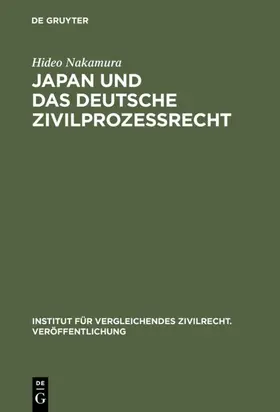 DE GRUYTER

Hideo Nakamura

JAPAN UND DAS DEUTSCHE ZIVILPROZESSRECHT

INSTITUT FÜR VERGLEICHENDES ZIVILRECHT. VERÖFFENTLICHUNG

DE G